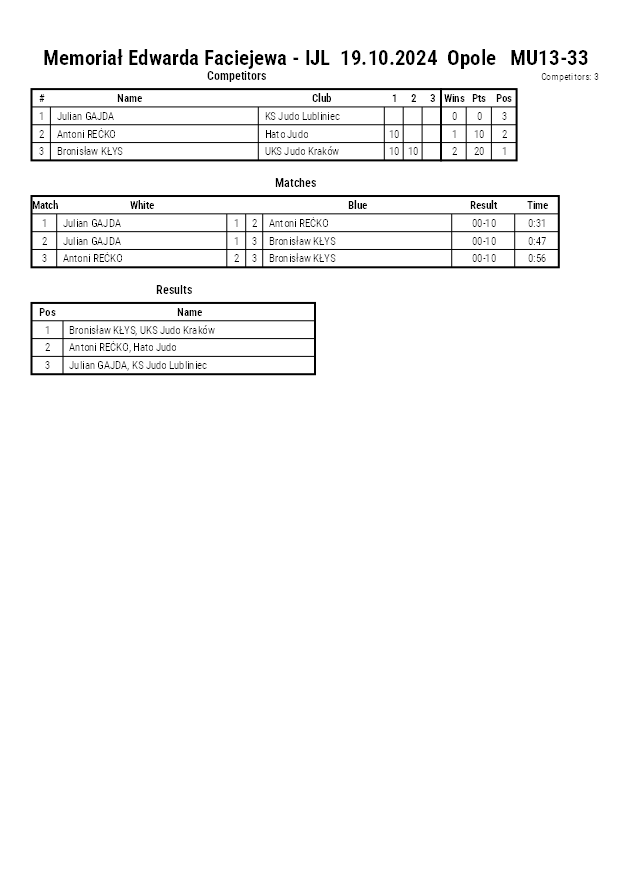 Memoriał Edwarda Faciejewa - IJL 19.10.2024 Opole MU13-33

Competitors

Competitors: 3

| # | Name | Club | 1 | 2 | 3 | Wins | Pts | Pos |
|---|---|---|---|---|---|---|---|---|
| 1 | Julian GAJDA | KS Judo Lubliniec | | | | 0 | 0 | 3 |
| 2 | Antoni REĆKO | Hato Judo | 10 | | | 1 | 10 | 2 |
| 3 | Bronisław KŁYS | UKS Judo Kraków | 10 | 10 | | 2 | 20 | 1 |

Matches

| Match | White | | | Blue | Result | Time |
|---|---|---|---|---|---|---|
| 1 | Julian GAJDA | 1 | 2 | Antoni REĆKO | 00-10 | 0:31 |
| 2 | Julian GAJDA | 1 | 3 | Bronisław KŁYS | 00-10 | 0:47 |
| 3 | Antoni REĆKO | 2 | 3 | Bronisław KŁYS | 00-10 | 0:56 |

Results

| Pos | Name |
|---|---|
| 1 | Bronisław KŁYS, UKS Judo Kraków |
| 2 | Antoni REĆKO, Hato Judo |
| 3 | Julian GAJDA, KS Judo Lubliniec |